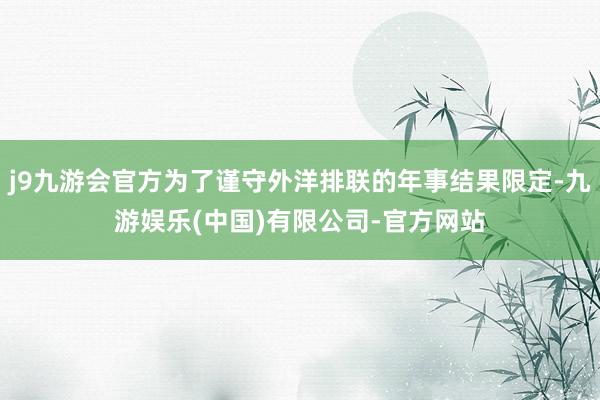 j9九游会官方为了谨守外洋排联的年事结果限定-九游娱乐(中国)有限公司-官方网站